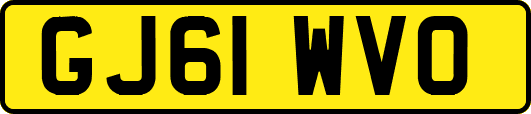 GJ61 WVO